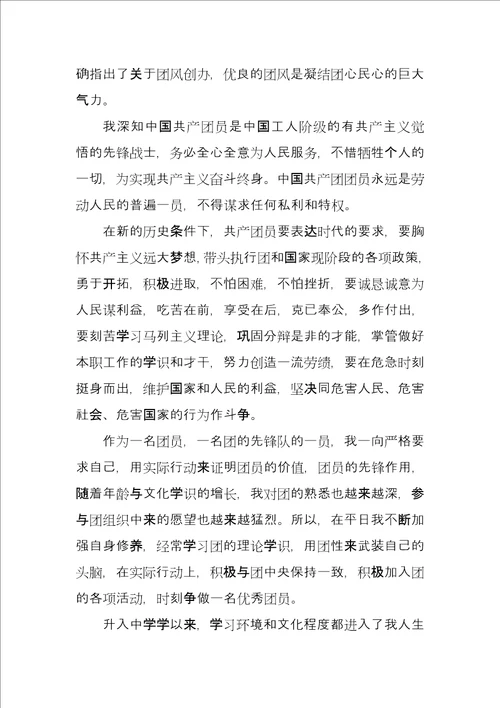 确指出了关于团风创办，优良的团风是凝结团心民心的巨大气力。

我深知中国共产团员是中国工人阶级的有共产主义觉悟的先锋战士，务必全心全意为人民服务，不惜牺牲个人的一切，为实现共产主义奋斗终身。中国共产团团员永远是劳动人民的普遍一员，不得谋求任何私利和特权。

在新的历史条件下，共产团员要表达时代的要求，要胸怀共产主义远大梦想，带头执行团和国家现阶段的各项政策，勇于开拓，积极进取，不怕困难，不怕挫折，要诚恳诚意为人民谋利益，吃苦在前，享受在后，克已奉公，多作付出，要刻苦学习马列主义理论，巩固分辩是非的才能，掌管做好本职工作的学识和才干，努力创造一流劳绩，要在危急时刻挺身而出，维护国家和人民的利益，坚决同危害人民、危害社会、危害国家的行为作斗争。

作为一名团员，一名团的先锋队的一员，我一向严格要求自己，用实际行动来证明团员的价值，团员的先锋作用，随着年龄与文化学识的增长，我对团的熟悉也越来越深，参与团组织中来的愿望也越来越猛烈。所以，在平日我不断加强自身修养，经常学习团的理论学识，用团性来武装自己的头脑，在实际行动上，积极与团中央保持一致，积极加入团的各项活动，时刻争做一名优秀团员。

升入中学学以来，学习环境和文化程度都进入了我人生